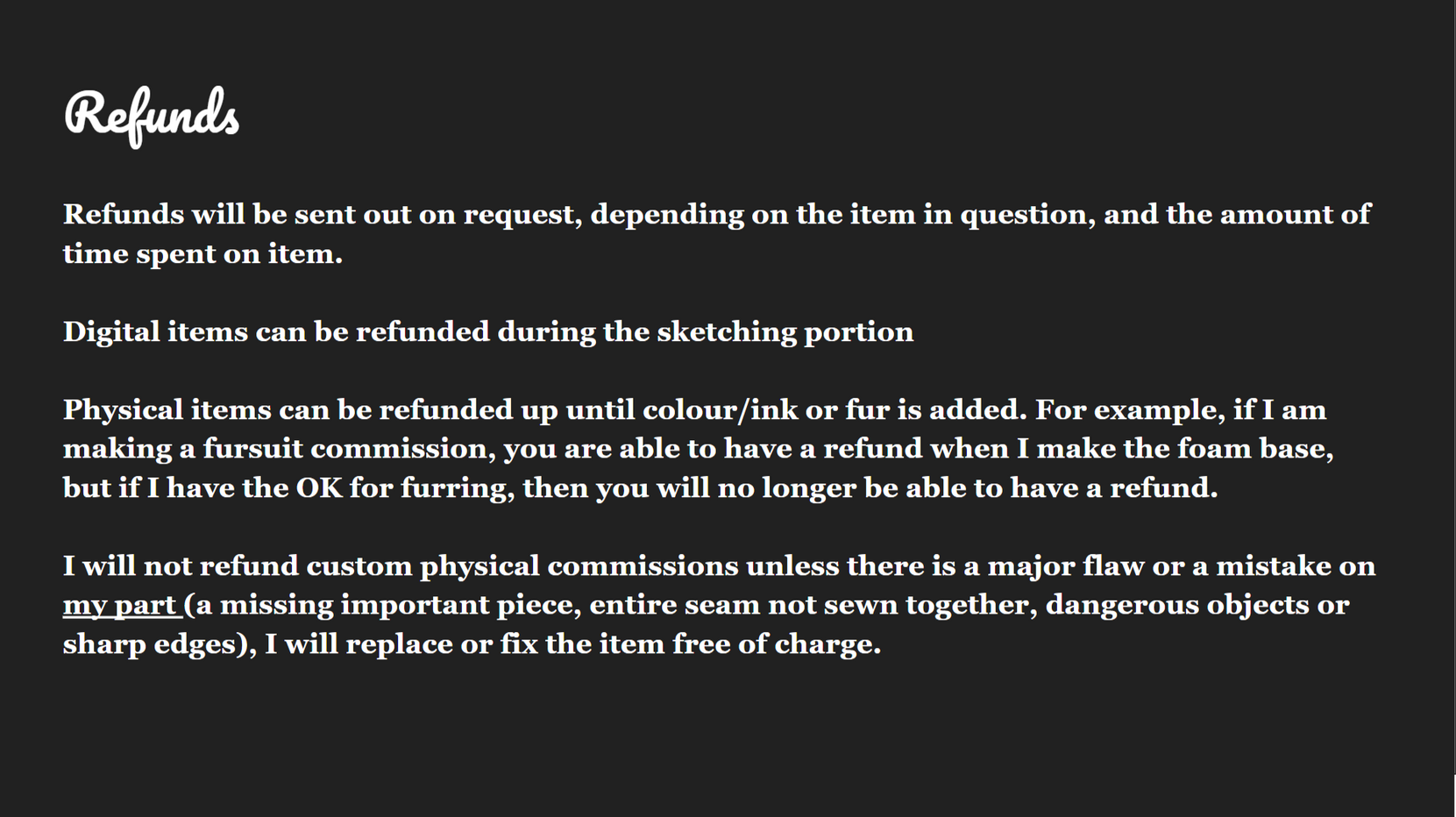 Refunds

Refunds will be sent out on request, depending on the item in question, and the amount of time spent on item.

Digital items can be refunded during the sketching portion

Physical items can be refunded up until colour/ink or fur is added. For example, if I am making a fursuit commission, you are able to have a refund when I make the foam base, but if I have the OK for furring, then you will no longer be able to have a refund.

I will not refund custom physical commissions unless there is a major flaw or a mistake on my part (a missing important piece, entire seam not sewn together, dangerous objects or sharp edges), I will replace or fix the item free of charge.